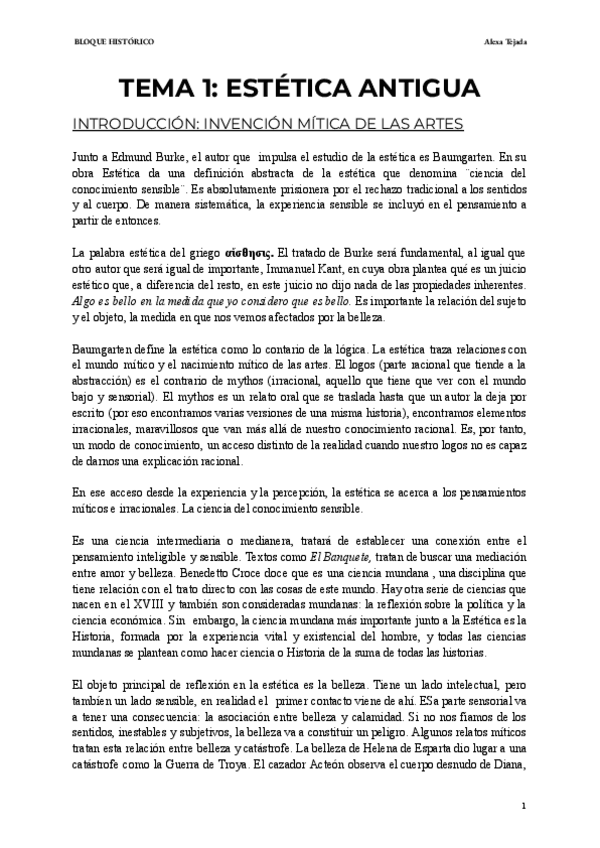 BLOQUE HISTÓRICO

Alexa Tejada

TEMA 1: ESTÉTICA ANTIGUA

INTRODUCCIÓN: INVENCIÓN MÍTICA DE LAS ARTES

Junto a Edmund Burke, el autor que impulsa el estudio de la estética es Baumgarten. En su obra Estética da una definición abstracta de la estética que denomina ¨ciencia del conocimiento sensible¨. Es absolutamente prisionera por el rechazo tradicional a los sentidos y al cuerpo. De manera sistemática, la experiencia sensible se incluyó en el pensamiento a partir de entonces.

La palabra estética del griego αίσθησις. El tratado de Burke será fundamental, al igual que otro autor que será igual de importante, Immanuel Kant, en cuya obra plantea qué es un juicio estético que, a diferencia del resto, en este juicio no dijo nada de las propiedades inherentes. Algo es bello en la medida que yo considero que es bello. Es importante la relación del sujeto y el objeto, la medida en que nos vemos afectados por la belleza.

Baumgarten define la estética como lo contario de la lógica. La estética traza relaciones con el mundo mítico y el nacimiento mítico de las artes. El logos (parte racional que tiende a la abstracción) es el contrario de mythos (irracional, aquello que tiene que ver con el mundo bajo y sensorial). El mythos es un relato oral que se traslada hasta que un autor la deja por escrito (por eso encontramos varias versiones de una misma historia), encontramos elementos irracionales, maravillosos que van más allá de nuestro conocimiento racional. Es, por tanto, un modo de conocimiento, un acceso distinto de la realidad cuando nuestro logos no es capaz de darnos una explicación racional.

En ese acceso desde la experiencia y la percepción, la estética se acerca a los pensamientos míticos e irracionales. La ciencia del conocimiento sensible.

Es una ciencia intermediaria o medianera, tratará de establecer una conexión entre el pensamiento inteligible y sensible. Textos como El Banquete, tratan de buscar una mediación entre amor y belleza. Benedetto Croce doce que es una ciencia mundana , una disciplina que tiene relación con el trato directo con las cosas de este mundo. Hay otra serie de ciencias que nacen en el XVIII y también son consideradas mundanas: la reflexión sobre la política y la ciencia económica. Sin embargo, la ciencia mundana más importante junto a la Estética es la Historia, formada por la experiencia vital y existencial del hombre, y todas las ciencias mundanas se plantean como hacer ciencia o Historia de la suma de todas las historias.

El objeto principal de reflexión en la estética es la belleza. Tiene un lado intelectual, pero también un lado sensible, en realidad el primer contacto viene de ahí. ESa parte sensorial va a tener una consecuencia: la asociación entre belleza y calamidad. Si no nos fiamos de los sentidos, inestables y subjetivos, la belleza va a constituir un peligro. Algunos relatos míticos tratan esta relación entre belleza y catástrofe. La belleza de Helena de Esparta dio lugar a una catástrofe como la Guerra de Troya. El cazador Acteón observa el cuerpo desnudo de Diana,

1